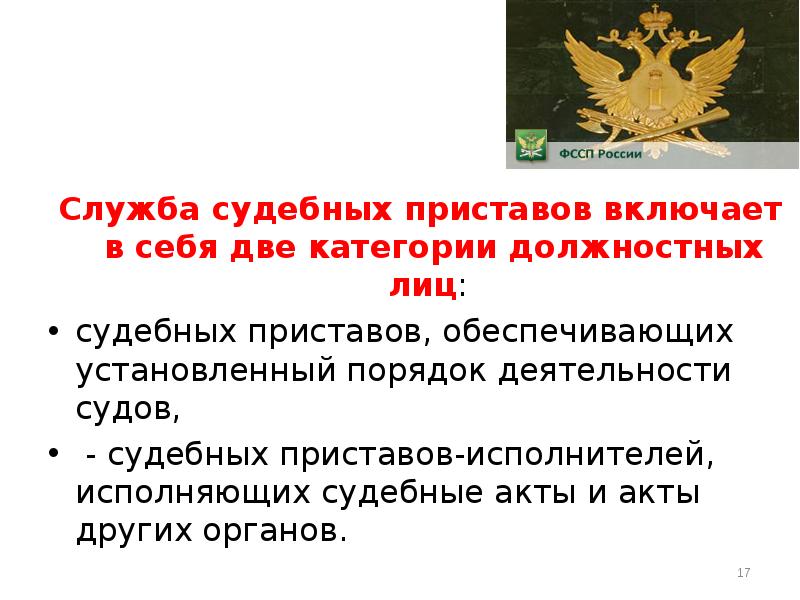 ФССП России

Служба судебных приставов включает в себя две категории должностных лиц:

• судебных приставов, обеспечивающих установленный порядок деятельности судов,

• - судебных приставов-исполнителей, исполняющих судебные акты и акты других органов.

17